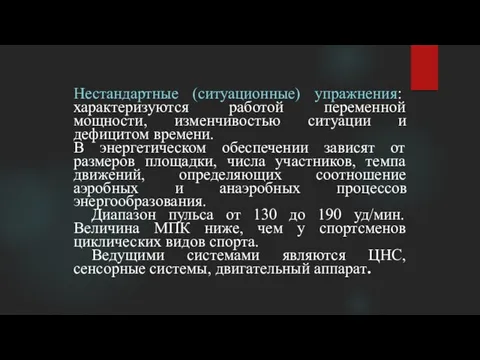 Нестандартные (ситуационные) упражнения: характеризуются работой переменной мощности, изменчивостью ситуации и дефицитом времени.
В энергетическом обеспечении зависят от размеров площадки, числа участников, темпа движений, определяющих соотношение аэробных и анаэробных процессов энергообразования.
Диапазон пульса от 130 до 190 уд/мин. Величина МПК ниже, чем у спортсменов циклических видов спорта.
Ведущими системами являются ЦНС, сенсорные системы, двигательный аппарат.